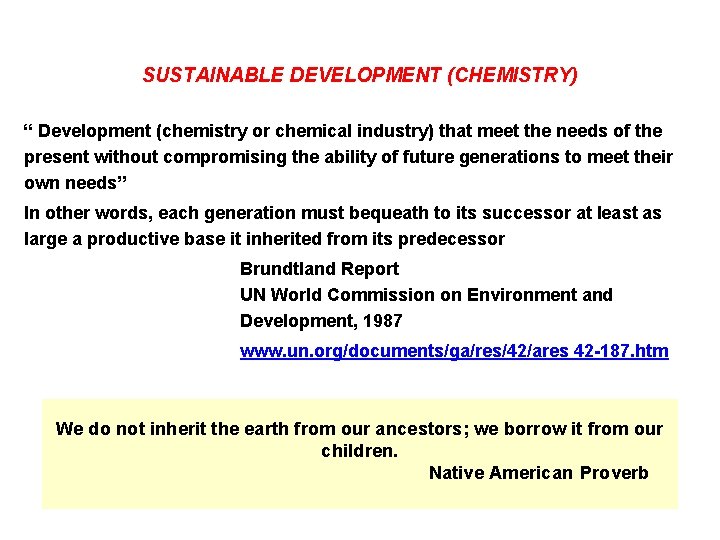 SUSTAINABLE DEVELOPMENT (CHEMISTRY)

“ Development (chemistry or chemical industry) that meet the needs of the present without compromising the ability of future generations to meet their own needs”

In other words, each generation must bequeath to its successor at least as large a productive base it inherited from its predecessor

Brundtland Report
UN World Commission on Environment and Development, 1987
www.un.org/documents/ga/res/42/ares 42-187.htm

We do not inherit the earth from our ancestors; we borrow it from our children.
Native American Proverb